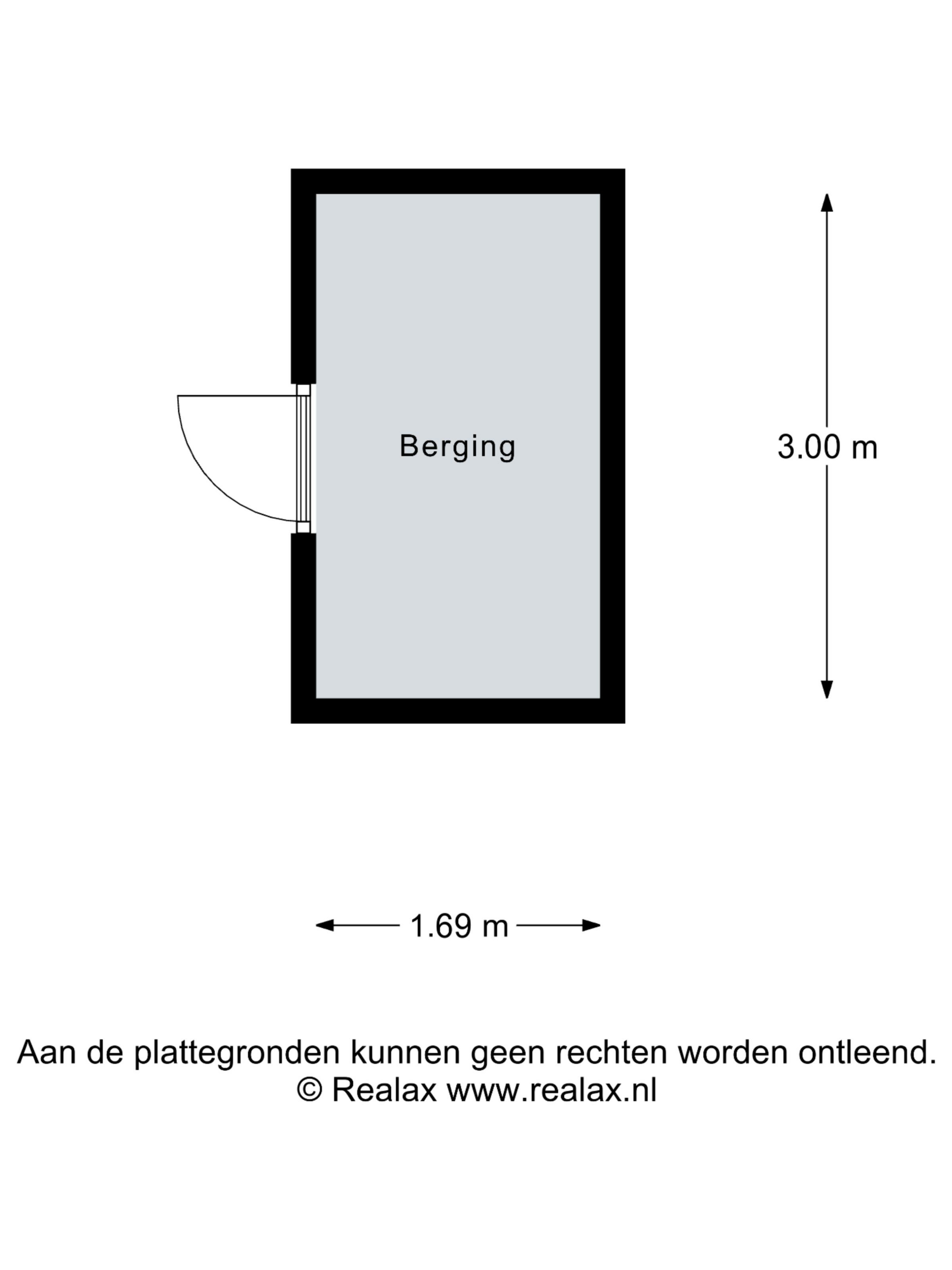 Berging

3.00 m

1.69 m

Aan de plattegronden kunnen geen rechten worden ontleend.
© Realax www.realax.nl